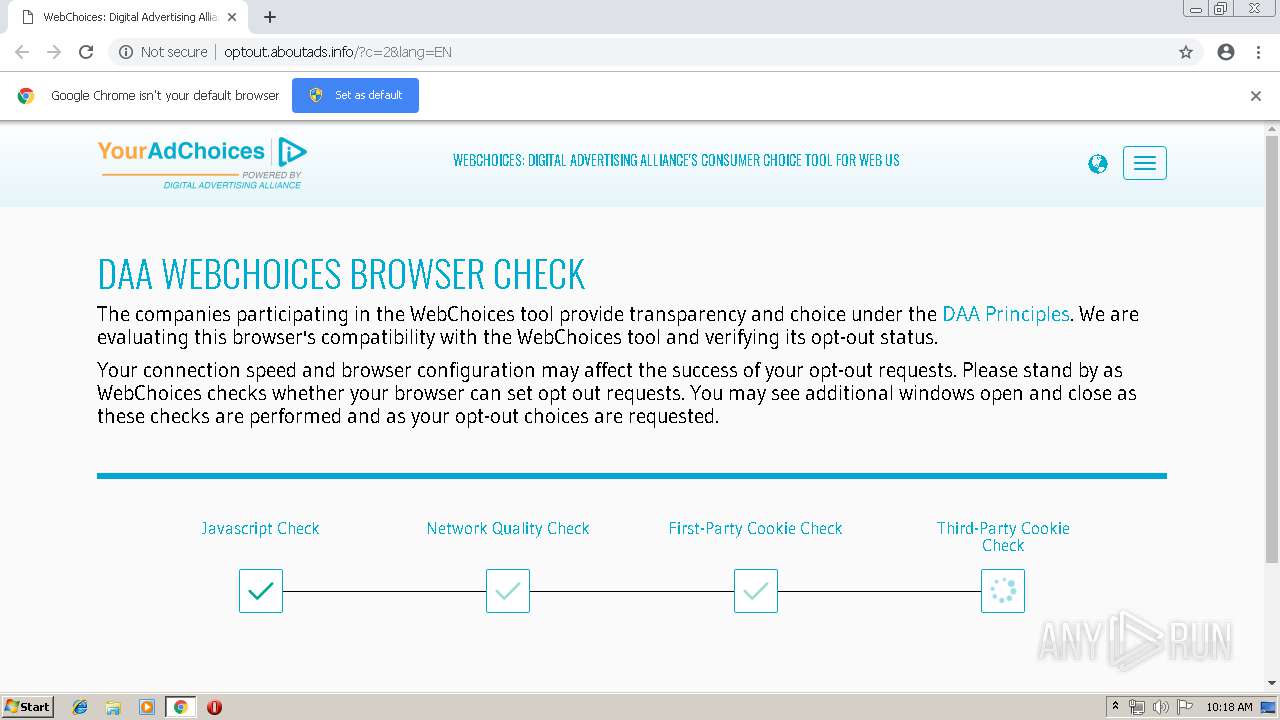 WebChoices: Digital Advertising Allia

Not secure | optout.aboutads.info/?c=2&lang=EN

Google Chrome isn't your default browser

Set as default

YourAdChoices
POWERED BY
DIGITAL ADVERTISING ALLIANCE

WEBCHOICES: DIGITAL ADVERTISING ALLIANCE'S CONSUMER CHOICE TOOL FOR WEB US

DAA WEBCHOICES BROWSER CHECK

The companies participating in the WebChoices tool provide transparency and choice under the DAA Principles. We are evaluating this browser's compatibility with the WebChoices tool and verifying its opt-out status.

Your connection speed and browser configuration may affect the success of your opt-out requests. Please stand by as WebChoices checks whether your browser can set opt out requests. You may see additional windows open and close as these checks are performed and as your opt-out choices are requested.

Javascript Check

Network Quality Check

First-Party Cookie Check

Third-Party Cookie Check

ANY RUN

Start

10:18 AM